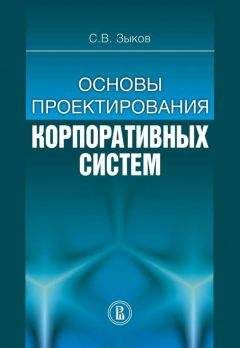 С.В. Зыков

ОСНОВЫ ПРОЕКТИРОВАНИЯ
КОРПОРАТИВНЫХ СИСТЕМ